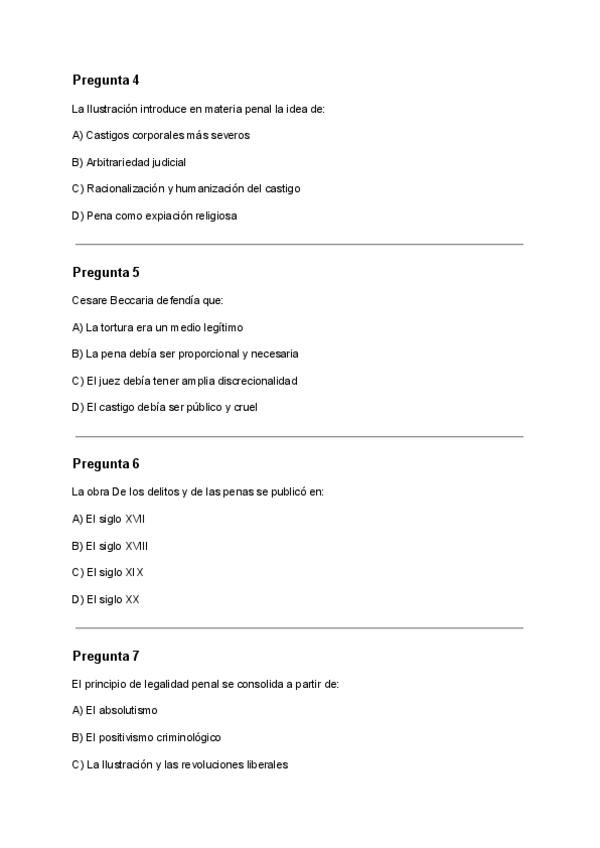 Pregunta 4

La Ilustración introduce en materia penal la idea de:

A) Castigos corporales más severos

B) Arbitrariedad judicial

C) Racionalización y humanización del castigo

D) Pena como expiación religiosa

Pregunta 5

Cesare Beccaria defendía que:

A) La tortura era un medio legítimo

B) La pena debía ser proporcional y necesaria

C) El juez debía tener amplia discrecionalidad

D) El castigo debía ser público y cruel

Pregunta 6

La obra De los delitos y de las penas se publicó en:

A) El siglo XVII

B) El siglo XVIII

C) El siglo XIX

D) El siglo XX

Pregunta 7

El principio de legalidad penal se consolida a partir de:

A) El absolutismo

B) El positivismo criminológico

C) La Ilustración y las revoluciones liberales